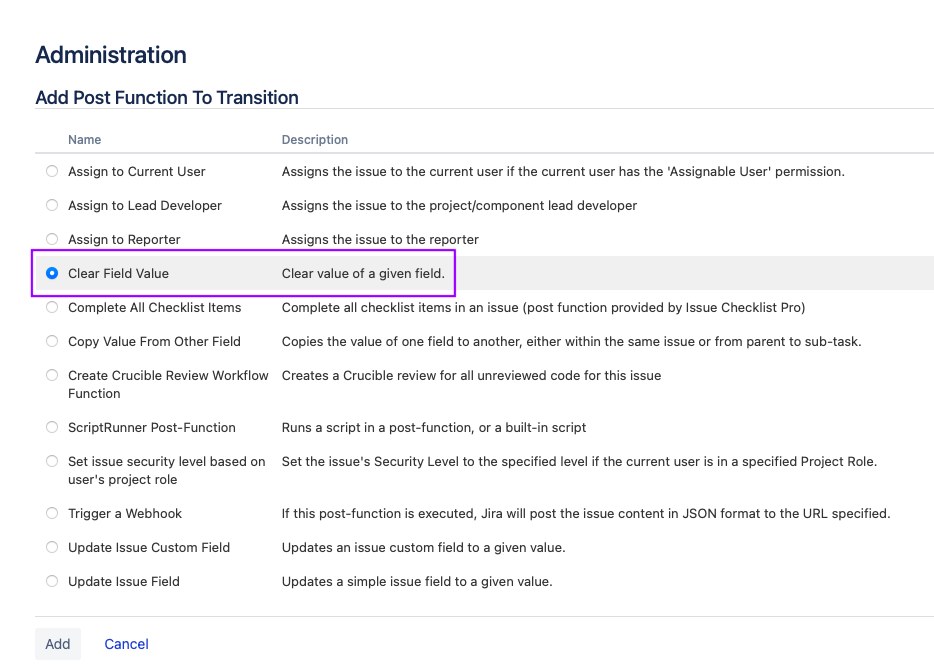 Administration

Add Post Function To Transition

| Name | Description |
|---|---|
| Assign to Current User | Assigns the issue to the current user if the current user has the 'Assignable User' permission. |
| Assign to Lead Developer | Assigns the issue to the project/component lead developer |
| Assign to Reporter | Assigns the issue to the reporter |
| Clear Field Value | Clear value of a given field. |
| Complete All Checklist Items | Complete all checklist items in an issue (post function provided by Issue Checklist Pro) |
| Copy Value From Other Field | Copies the value of one field to another, either within the same issue or from parent to sub-task. |
| Create Crucible Review Workflow Function | Creates a Crucible review for all unreviewed code for this issue |
| ScriptRunner Post-Function | Runs a script in a post-function, or a built-in script |
| Set issue security level based on user's project role | Set the issue's Security Level to the specified level if the current user is in a specified Project Role. |
| Trigger a Webhook | If this post-function is executed, Jira will post the issue content in JSON format to the URL specified. |
| Update Issue Custom Field | Updates an issue custom field to a given value. |
| Update Issue Field | Updates a simple issue field to a given value. |

Add Cancel